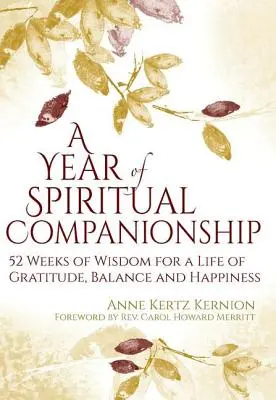 A YEAR of SPIRITUAL COMPANIONSHIP

52 WEEKS OF WISDOM FOR A LIFE OF GRATITUDE, BALANCE AND HAPPINESS

ANNE KERTZ KERNION

FOREWORD BY REV. CAROL HOWARD MERRITT